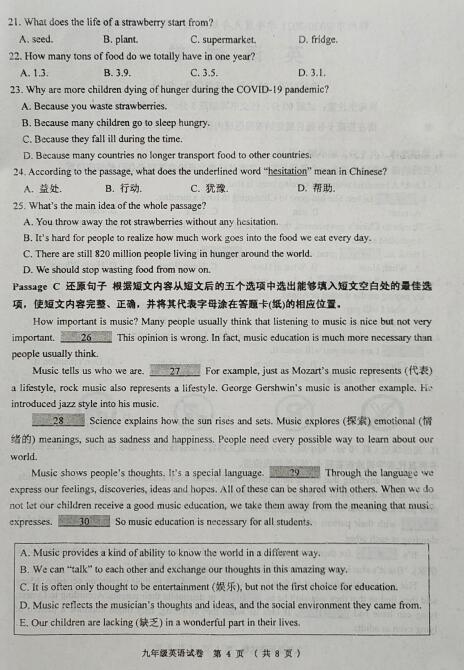 21. What does the life of a strawberry start from?
A. seed.　　B. plant.　　C. supermarket.　　D. fridge.
22. How many tons of food do we totally have in one year?
A. 1.3.　　B. 3.9.　　C. 3.5.　　D. 3.1.
23. Why are more children dying of hunger during the COVID-19 pandemic?
A. Because you waste strawberries.
B. Because many children go to sleep hungry.
C. Because they fall ill during the time.
D. Because many countries no longer transport food to other countries.
24. According to the passage, what does the underlined word "hesitation" mean in Chinese?
A. 益处.　　B. 行动.　　C. 犹豫.　　D. 帮助.
25. What's the main idea of the whole passage?
A. You throw away the rot strawberries without any hesitation.
B. It's hard for people to realize how much work goes into the food we eat every day.
C. There are still 820 million people living in hunger around the world.
D. We should stop wasting food from now on.

Passage C 还原句子 根据短文内容从短文后的五个选项中选出能够填入短文空白处的最佳选项，使短文内容完整、正确，并将其代表字母涂在答题卡(纸)的相应位置。

How important is music? Many people usually think that listening to music is nice but not very important. 26 This opinion is wrong. In fact, music education is much more necessary than people usually think.

Music tells us who we are. 27 For example, just as Mozart's music represents (代表) a lifestyle, rock music also represents a lifestyle. George Gershwin's music is another example. He introduced jazz style into his music.

28 Science explains how the sun rises and sets. Music explores (探索) emotional (情绪的) meanings, such as sadness and happiness. People need every possible way to learn about our world.

Music shows people's thoughts. It's a special language. 29 Through the language we express our feelings, discoveries, ideas and hopes. All of these can be shared with others. When we do not let our children receive a good music education, we take them away from the meaning that music expresses. 30 So music education is necessary for all students.

A. Music provides a kind of ability to know the world in a different way.
B. We can "talk" to each other and exchange our thoughts in this amazing way.
C. It is often only thought to be entertainment (娱乐), but not the first choice for education.
D. Music reflects the musician's thoughts and ideas, and the social environment they came from.
E. Our children are lacking (缺乏) in a wonderful part in their lives.

九年级英语试卷 第 4 页 （共 8 页）